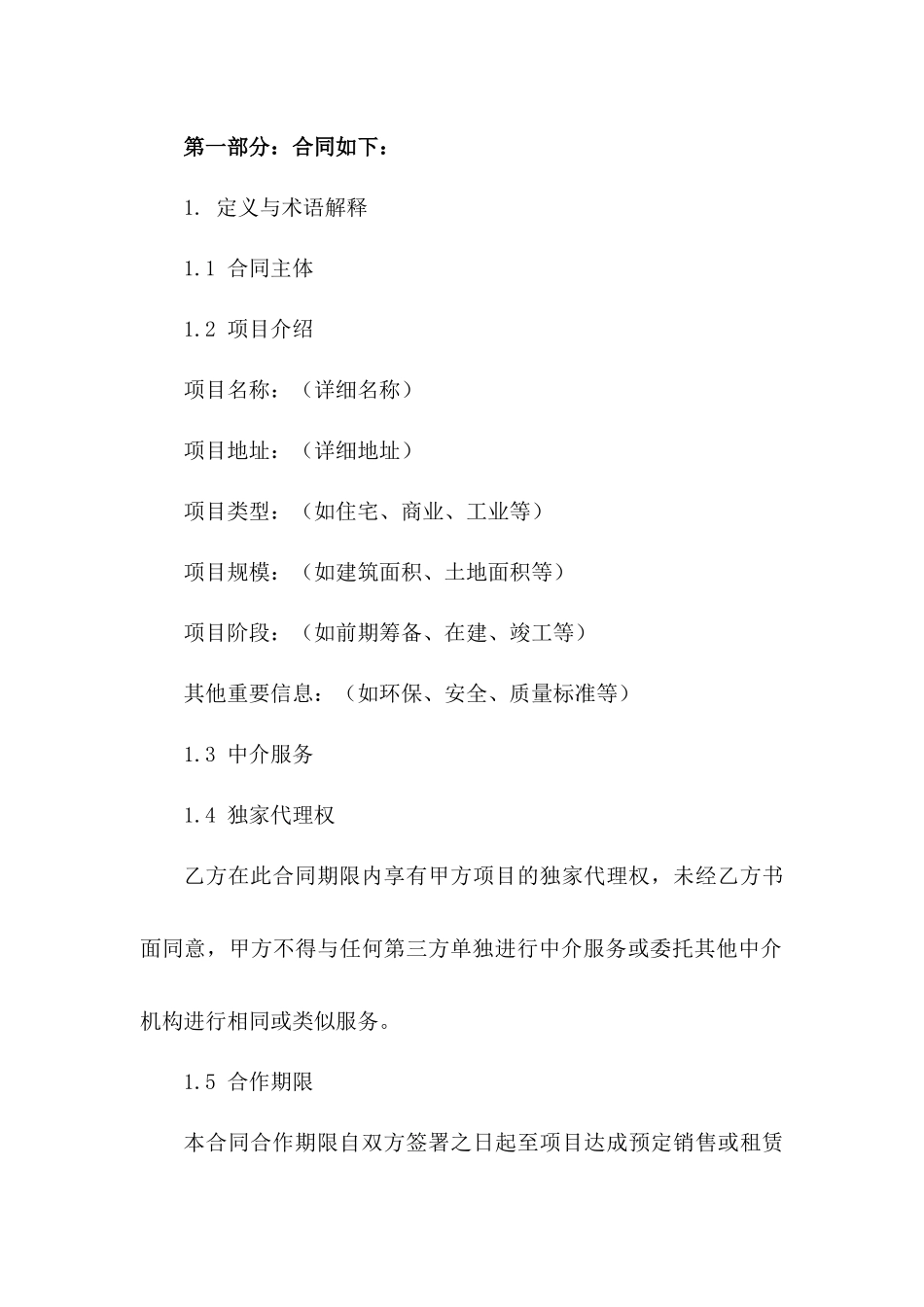 第一部分：合同如下：

1. 定义与术语解释

1.1 合同主体

1.2 项目介绍

项目名称：（详细名称）

项目地址：（详细地址）

项目类型：（如住宅、商业、工业等）

项目规模：（如建筑面积、土地面积等）

项目阶段：（如前期筹备、在建、竣工等）

其他重要信息：（如环保、安全、质量标准等）

1.3 中介服务

1.4 独家代理权

乙方在此合同期限内享有甲方项目的独家代理权，未经乙方书面同意，甲方不得与任何第三方单独进行中介服务或委托其他中介机构进行相同或类似服务。

1.5 合作期限

本合同合作期限自双方签署之日起至项目达成预定销售或租赁